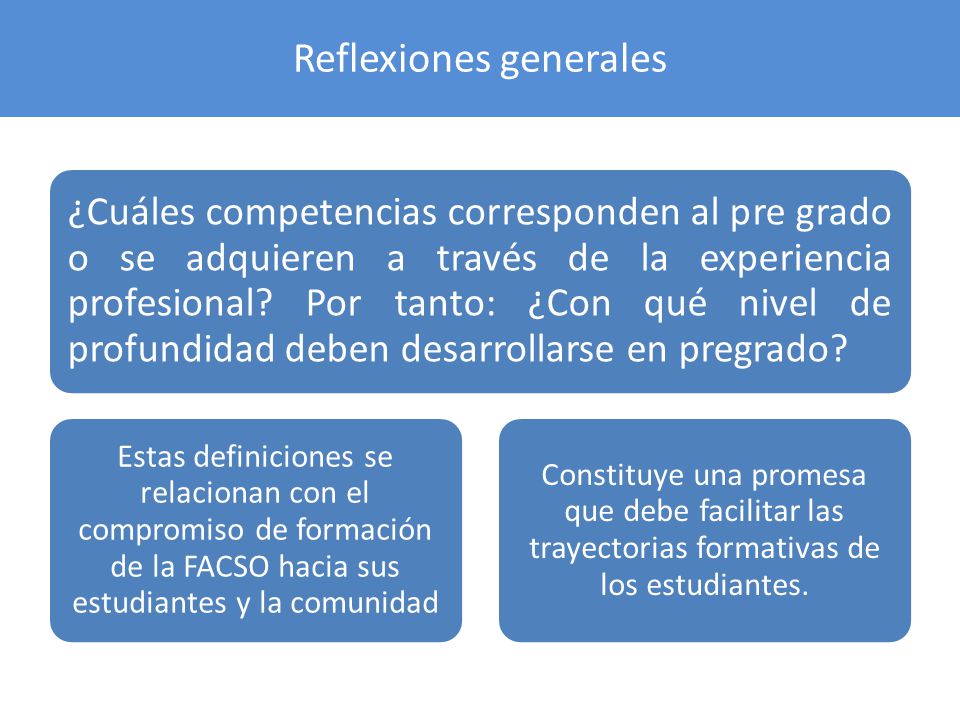 Reflexiones generales

¿Cuáles competencias corresponden al pre grado o se adquieren a través de la experiencia profesional? Por tanto: ¿Con qué nivel de profundidad deben desarrollarse en pregrado?

Estas definiciones se relacionan con el compromiso de formación de la FACSO hacia sus estudiantes y la comunidad

Constituye una promesa que debe facilitar las trayectorias formativas de los estudiantes.